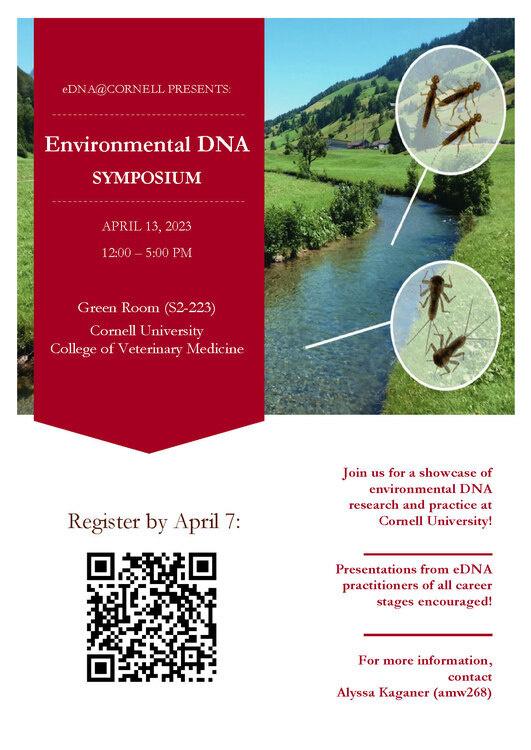 eDNA@CORNELL PRESENTS:

Environmental DNA

SYMPOSIUM

APRIL 13, 2023

12:00 – 5:00 PM

Green Room (S2-223)
Cornell University
College of Veterinary Medicine

Register by April 7:

Join us for a showcase of environmental DNA research and practice at Cornell University!

Presentations from eDNA practitioners of all career stages encouraged!

For more information, contact Alyssa Kaganer (amw268)